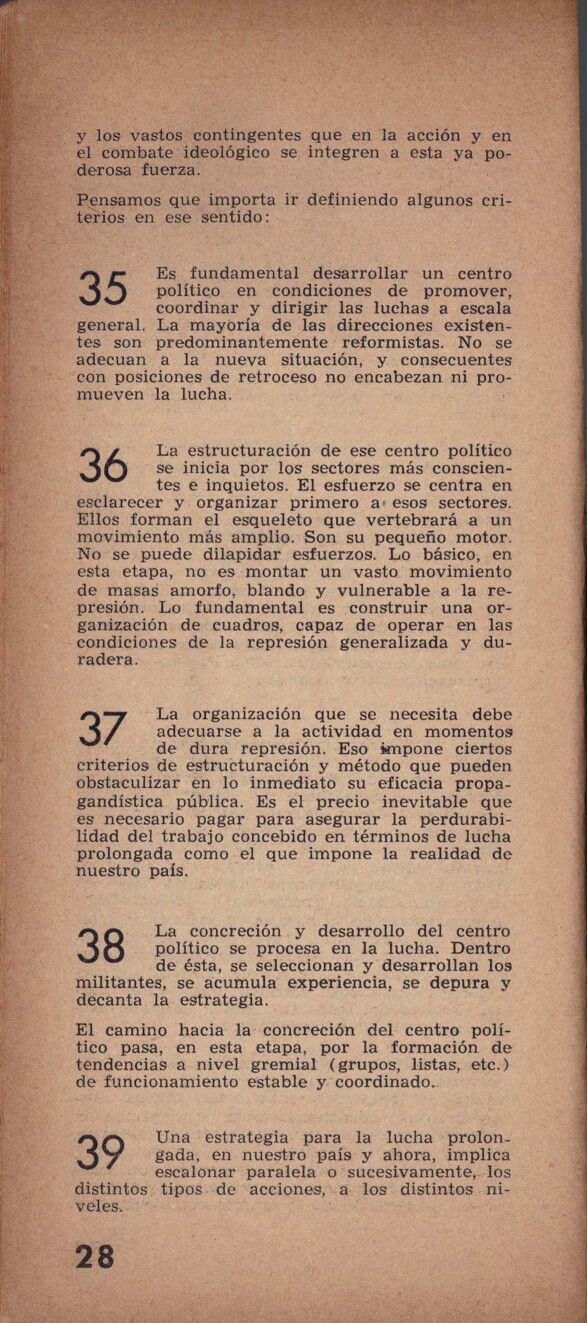 y los vastos contingentes que en la acción y en el combate ideológico se integren a esta ya poderosa fuerza.

Pensamos que importa ir definiendo algunos criterios en ese sentido:

35 Es fundamental desarrollar un centro político en condiciones de promover, coordinar y dirigir las luchas a escala general. La mayoría de las direcciones existentes son predominantemente reformistas. No se adecuan a la nueva situación, y consecuentes con posiciones de retroceso no encabezan ni promueven la lucha.

36 La estructuración de ese centro político se inicia por los sectores más conscientes e inquietos. El esfuerzo se centra en esclarecer y organizar primero a esos sectores. Ellos forman el esqueleto que vertebrará a un movimiento más amplio. Son su pequeño motor. No se puede dilapidar esfuerzos. Lo básico, en esta etapa, no es montar un vasto movimiento de masas amorfo, blando y vulnerable a la represión. Lo fundamental es construir una organización de cuadros, capaz de operar en las condiciones de la represión generalizada y duradera.

37 La organización que se necesita debe adecuarse a la actividad en momentos de dura represión. Eso impone ciertos criterios de estructuración y método que pueden obstaculizar en lo inmediato su eficacia propagandística pública. Es el precio inevitable que es necesario pagar para asegurar la perdurabilidad del trabajo concebido en términos de lucha prolongada como el que impone la realidad de nuestro país.

38 La concreción y desarrollo del centro político se procesa en la lucha. Dentro de ésta, se seleccionan y desarrollan los militantes, se acumula experiencia, se depura y decanta la estrategia.

El camino hacia la concreción del centro político pasa, en esta etapa, por la formación de tendencias a nivel gremial (grupos, listas, etc.) de funcionamiento estable y coordinado.

39 Una estrategia para la lucha prolongada, en nuestro país y ahora, implica escalonar paralela o sucesivamente, los distintos tipos de acciones, a los distintos niveles.

28